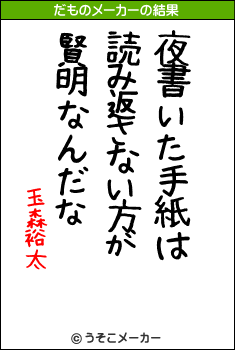 だものメーカーの結果

夜書いた手紙は
読み返さない方が
賢明なんだな

玉森裕太

© うそこメーカー